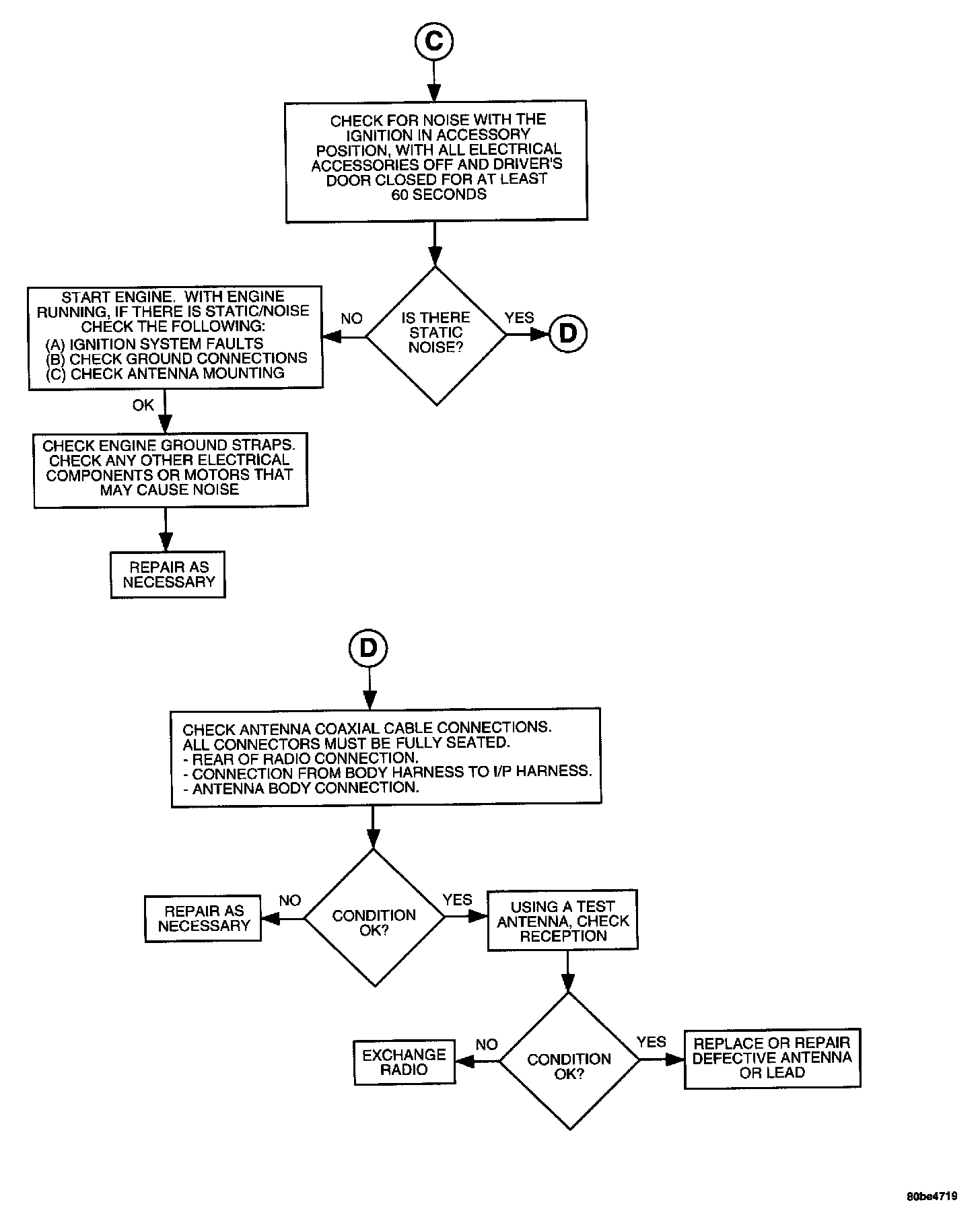 C

CHECK FOR NOISE WITH THE IGNITION IN ACCESSORY POSITION, WITH ALL ELECTRICAL ACCESSORIES OFF AND DRIVER'S DOOR CLOSED FOR AT LEAST 60 SECONDS

IS THERE STATIC NOISE?

YES

D

NO

START ENGINE. WITH ENGINE RUNNING, IF THERE IS STATIC/NOISE CHECK THE FOLLOWING:
(A) IGNITION SYSTEM FAULTS
(B) CHECK GROUND CONNECTIONS
(C) CHECK ANTENNA MOUNTING

OK

CHECK ENGINE GROUND STRAPS. CHECK ANY OTHER ELECTRICAL COMPONENTS OR MOTORS THAT MAY CAUSE NOISE

REPAIR AS NECESSARY

D

CHECK ANTENNA COAXIAL CABLE CONNECTIONS.
ALL CONNECTORS MUST BE FULLY SEATED.
- REAR OF RADIO CONNECTION.
- CONNECTION FROM BODY HARNESS TO I/P HARNESS.
- ANTENNA BODY CONNECTION.

CONDITION OK?

NO

REPAIR AS NECESSARY

YES

USING A TEST ANTENNA, CHECK RECEPTION

CONDITION OK?

NO

EXCHANGE RADIO

YES

REPLACE OR REPAIR DEFECTIVE ANTENNA OR LEAD

80be4719